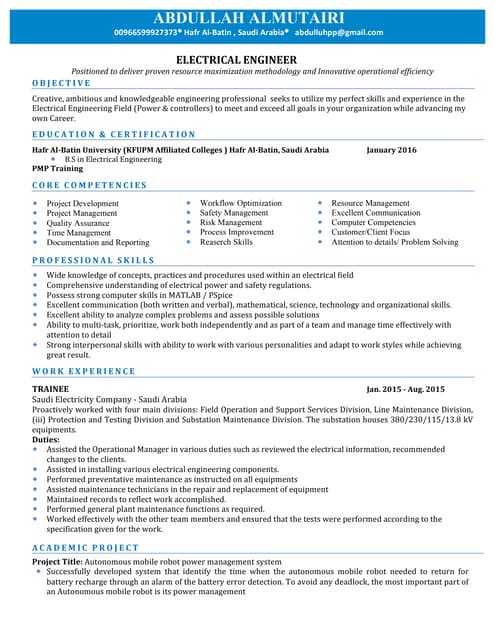 ABDULLAH ALMUTAIRI
00966599927373* Hafr Al-Batin , Saudi Arabia* abdulluhpp@gmail.com

ELECTRICAL ENGINEER
Positioned to deliver proven resource maximization methodology and Innovative operational efficiency

OBJECTIVE
Creative, ambitious and knowledgeable engineering professional seeks to utilize my perfect skills and experience in the Electrical Engineering Field (Power & controllers) to meet and exceed all goals in your organization while advancing my own Career.

EDUCATION & CERTIFICATION
Hafr Al-Batin University (KFUPM Affiliated Colleges ) Hafr Al-Batin, Saudi Arabia January 2016
• B.S in Electrical Engineering
PMP Training

CORE COMPETENCIES
• Project Development
• Project Management
• Quality Assurance
• Time Management
• Documentation and Reporting

• Workflow Optimization
• Safety Management
• Risk Management
• Process Improvement
• Reaserch Skills

• Resource Management
• Excellent Communication
• Computer Competencies
• Customer/Client Focus
• Attention to details/ Problem Solving

PROFESSIONAL SKILLS
• Wide knowledge of concepts, practices and procedures used within an electrical field
• Comprehensive understanding of electrical power and safety regulations.
• Possess strong computer skills in MATLAB / PSpice
• Excellent communication (both written and verbal), mathematical, science, technology and organizational skills.
• Excellent ability to analyze complex problems and assess possible solutions
• Ability to multi-task, prioritize, work both independently and as part of a team and manage time effectively with attention to detail
• Strong interpersonal skills with ability to work with various personalities and adapt to work styles while achieving great result.

WORK EXPERIENCE
TRAINEE Jan. 2015 - Aug. 2015
Saudi Electricity Company - Saudi Arabia
Proactively worked with four main divisions: Field Operation and Support Services Division, Line Maintenance Division, (iii) Protection and Testing Division and Substation Maintenance Division. The substation houses 380/230/115/13.8 kV equipments.
Duties:
• Assisted the Operational Manager in various duties such as reviewed the electrical information, recommended changes to the clients.
• Assisted in installing various electrical engineering components.
• Performed preventative maintenance as instructed on all equipments
• Assisted maintenance technicians in the repair and replacement of equipment
• Maintained records to reflect work accomplished.
• Performed general plant maintenance functions as required.
• Worked effectively with the other team members and ensured that the tests were performed according to the specification given for the work.

ACADEMIC PROJECT
Project Title: Autonomous mobile robot power management system
• Successfully developed system that identify the time when the autonomous mobile robot needed to return for battery recharge through an alarm of the battery error detection. To avoid any deadlock, the most important part of an Autonomous mobile robot is its power management